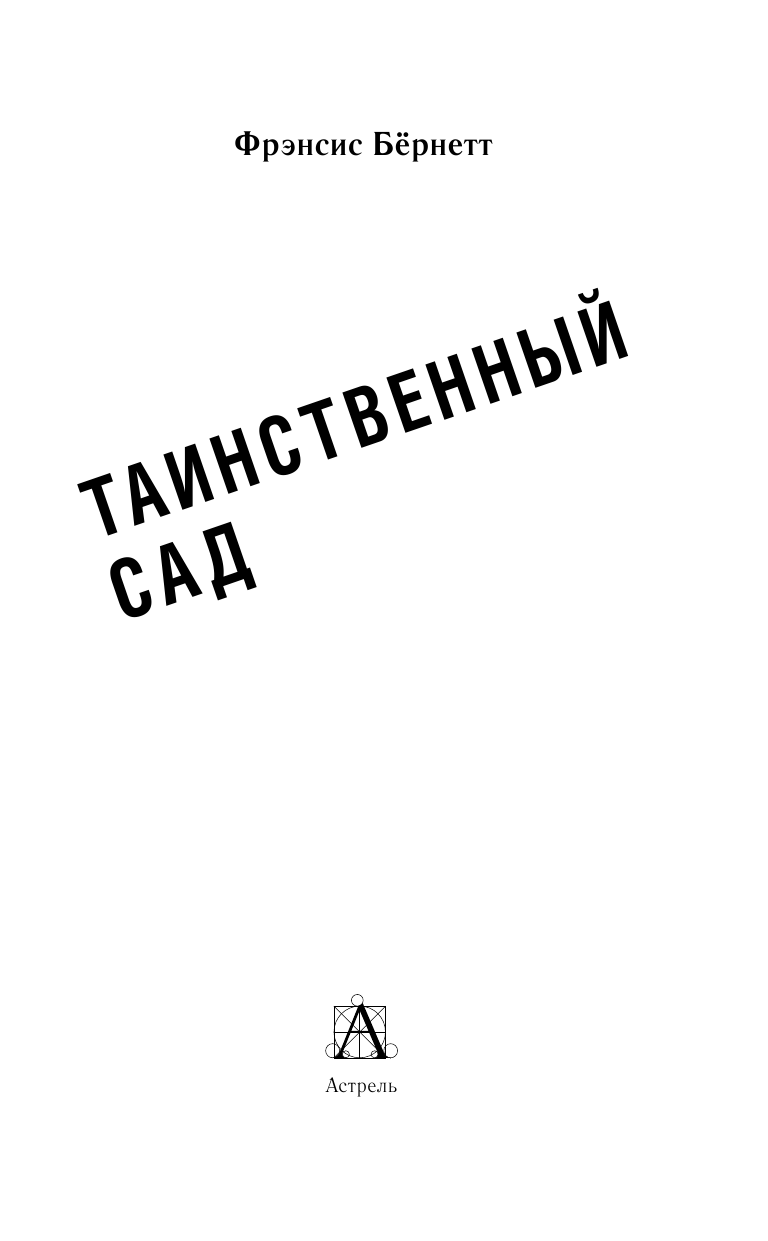 Фрэнсис Бёрнетт

ТАИНСТВЕННЫЙ САД

А

Астрель